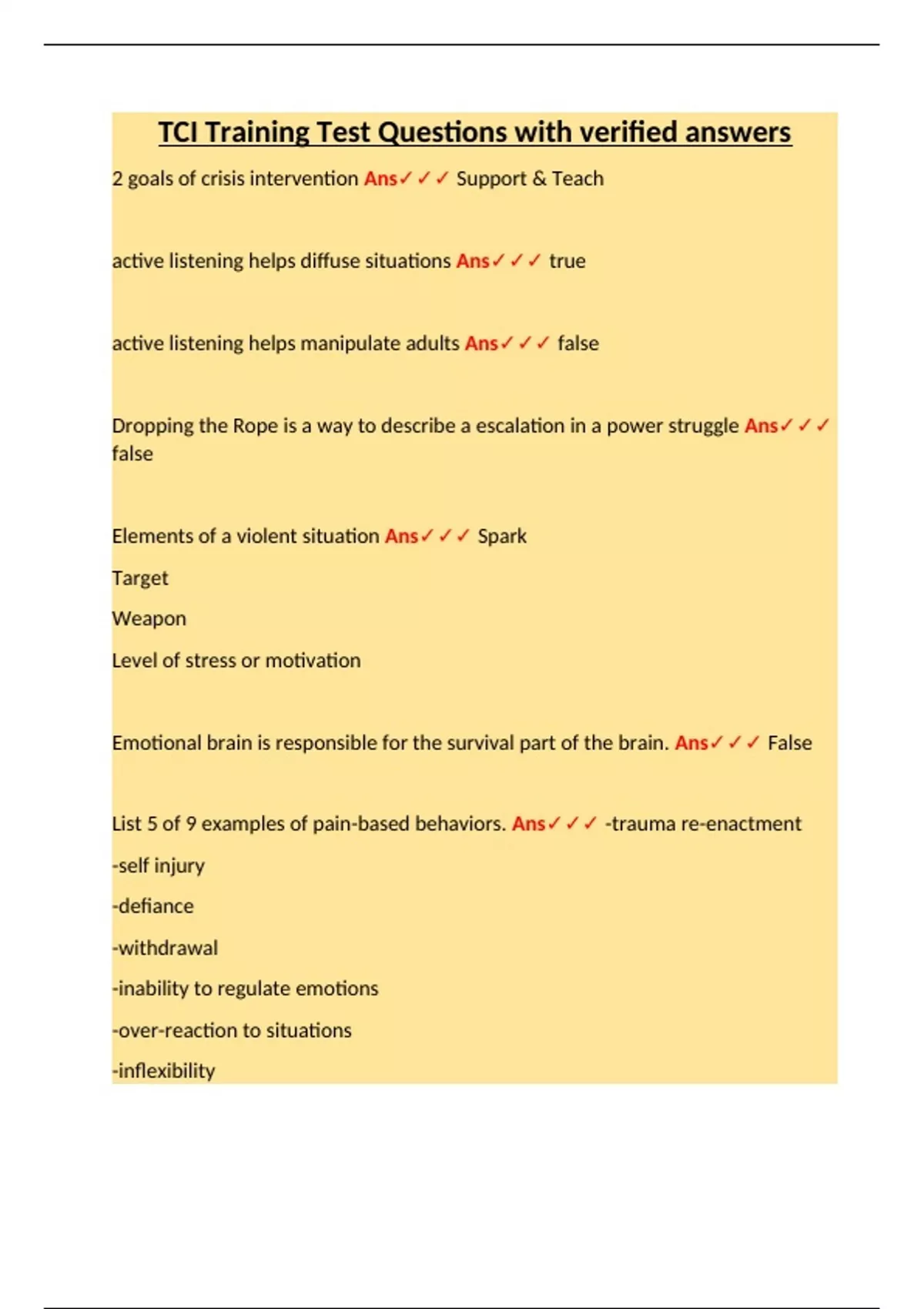 TCI Training Test Questions with verified answers

2 goals of crisis intervention Ans✓✓✓ Support & Teach

active listening helps diffuse situations Ans✓✓✓ true

active listening helps manipulate adults Ans✓✓✓ false

Dropping the Rope is a way to describe a escalation in a power struggle Ans✓✓✓ false

Elements of a violent situation Ans✓✓✓ Spark

Target

Weapon

Level of stress or motivation

Emotional brain is responsible for the survival part of the brain. Ans✓✓✓ False

List 5 of 9 examples of pain-based behaviors. Ans✓✓✓ -trauma re-enactment

-self injury

-defiance

-withdrawal

-inability to regulate emotions

-over-reaction to situations

-inflexibility